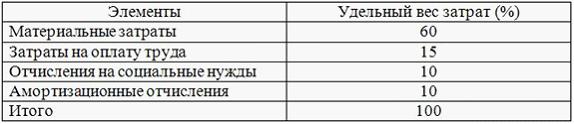 | Элементы | Удельный вес затрат (%) |
|---|---|
| Материальные затраты | 60 |
| Затраты на оплату труда | 15 |
| Отчисления на социальные нужды | 10 |
| Амортизационные отчисления | 10 |
| Итого | 100 |